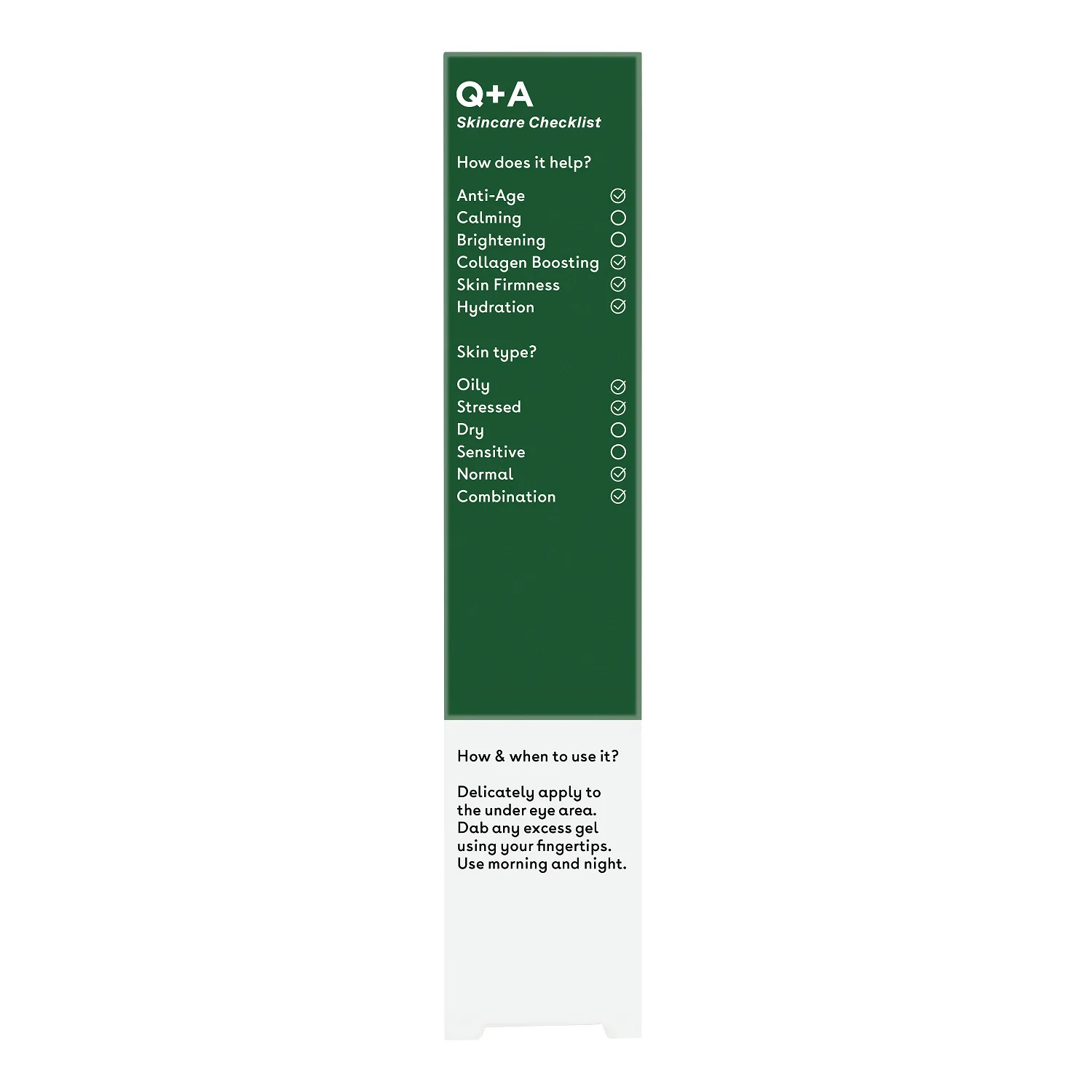 Q+A
Skincare Checklist

How does it help?

Anti-Age ☑
Calming ☐
Brightening ☐
Collagen Boosting ☑
Skin Firmness ☑
Hydration ☑

Skin type?

Oily ☑
Stressed ☑
Dry ☐
Sensitive ☐
Normal ☑
Combination ☑

How & when to use it?

Delicately apply to the under eye area. Dab any excess gel using your fingertips. Use morning and night.